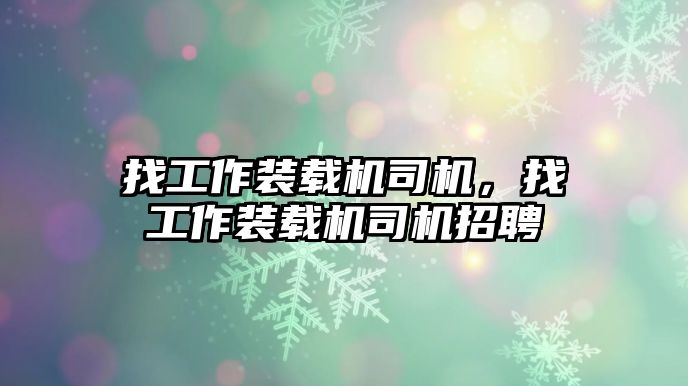 找工作装载机司机，找工作装载机司机招聘